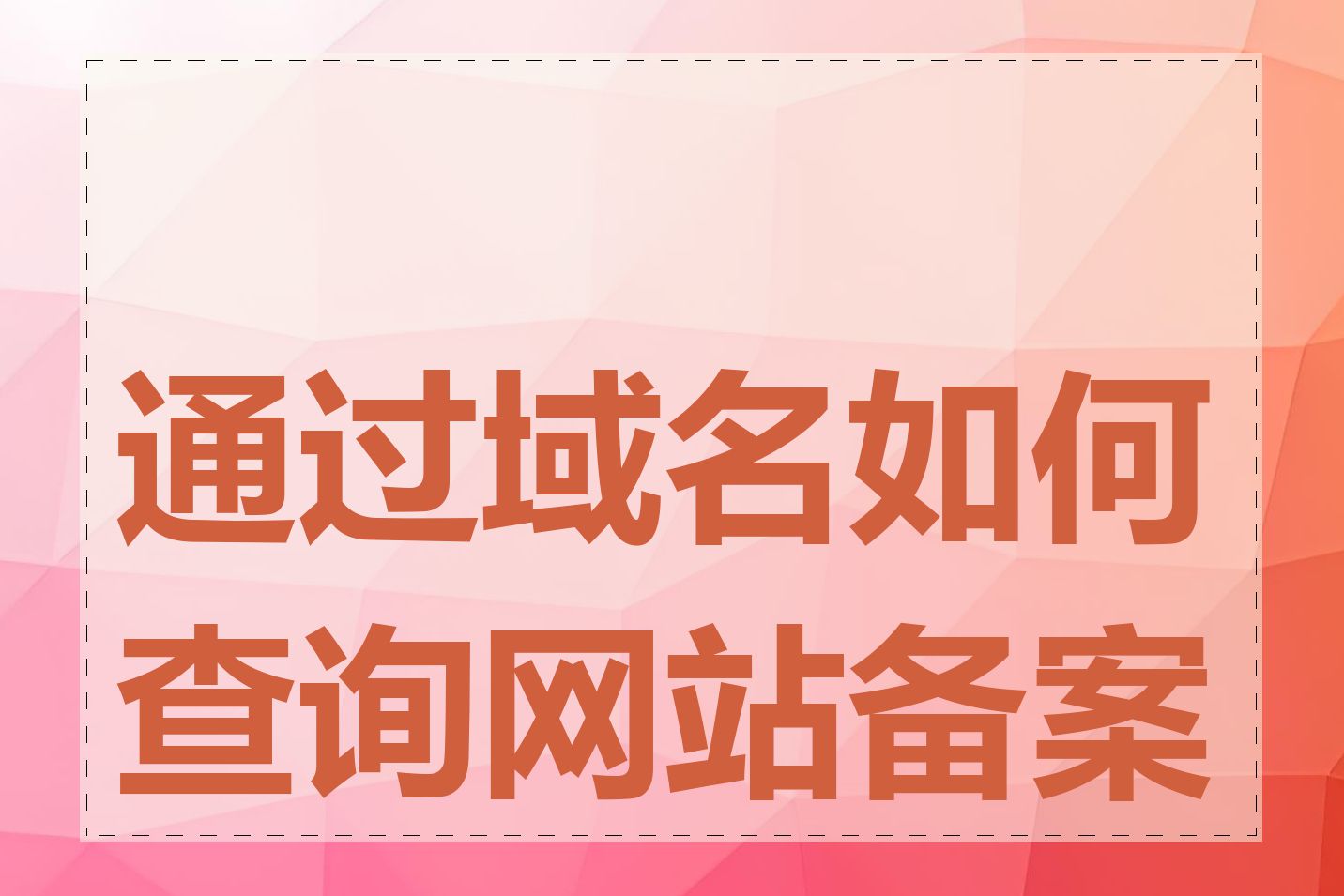 通过域名如何查询网站备案